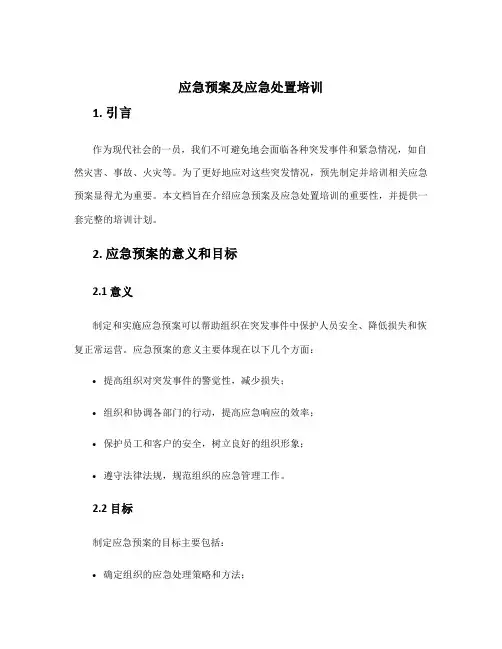 应急预案及应急处置培训

1. 引言

作为现代社会的一员，我们不可避免地会面临各种突发事件和紧急情况，如自然灾害、事故、火灾等。为了更好地应对这些突发情况，预先制定并培训相关应急预案显得尤为重要。本文档旨在介绍应急预案及应急处置培训的重要性，并提供一套完整的培训计划。

2. 应急预案的意义和目标

2.1 意义

制定和实施应急预案可以帮助组织在突发事件中保护人员安全、降低损失和恢复正常运营。应急预案的意义主要体现在以下几个方面：

• 提高组织对突发事件的警觉性，减少损失；

• 组织和协调各部门的行动，提高应急响应的效率；

• 保护员工和客户的安全，树立良好的组织形象；

• 遵守法律法规，规范组织的应急管理工作。

2.2 目标

制定应急预案的目标主要包括：

• 确定组织的应急处理策略和方法；